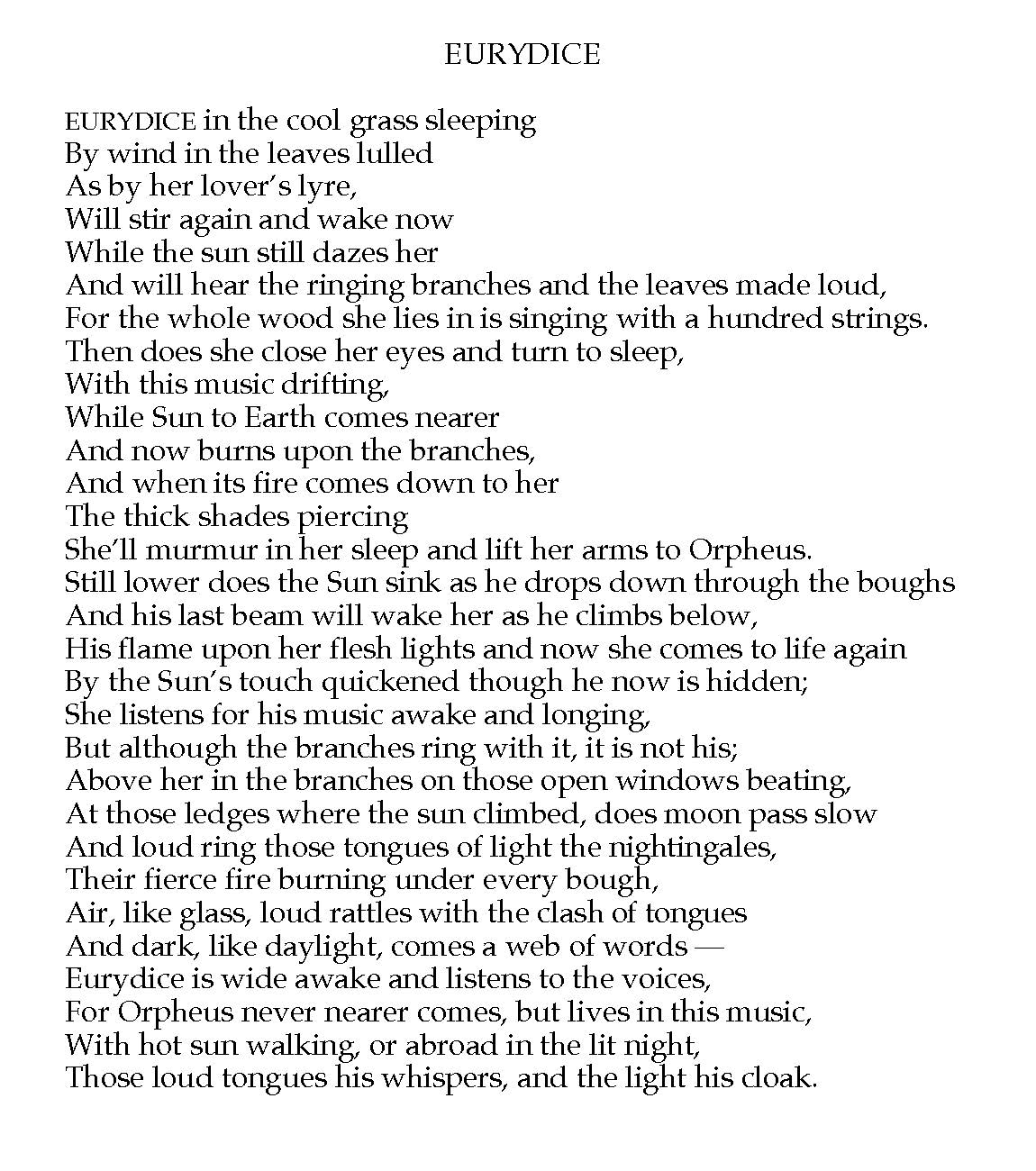 EURYDICE

EURYDICE in the cool grass sleeping
By wind in the leaves lulled
As by her lover's lyre,
Will stir again and wake now
While the sun still dazes her
And will hear the ringing branches and the leaves made loud,
For the whole wood she lies in is singing with a hundred strings.
Then does she close her eyes and turn to sleep,
With this music drifting,
While Sun to Earth comes nearer
And now burns upon the branches,
And when its fire comes down to her
The thick shades piercing
She'll murmur in her sleep and lift her arms to Orpheus.
Still lower does the Sun sink as he drops down through the boughs
And his last beam will wake her as he climbs below,
His flame upon her flesh lights and now she comes to life again
By the Sun's touch quickened though he now is hidden;
She listens for his music awake and longing,
But although the branches ring with it, it is not his;
Above her in the branches on those open windows beating,
At those ledges where the sun climbed, does moon pass slow
And loud ring those tongues of light the nightingales,
Their fierce fire burning under every bough,
Air, like glass, loud rattles with the clash of tongues
And dark, like daylight, comes a web of words —
Eurydice is wide awake and listens to the voices,
For Orpheus never nearer comes, but lives in this music,
With hot sun walking, or abroad in the lit night,
Those loud tongues his whispers, and the light his cloak.